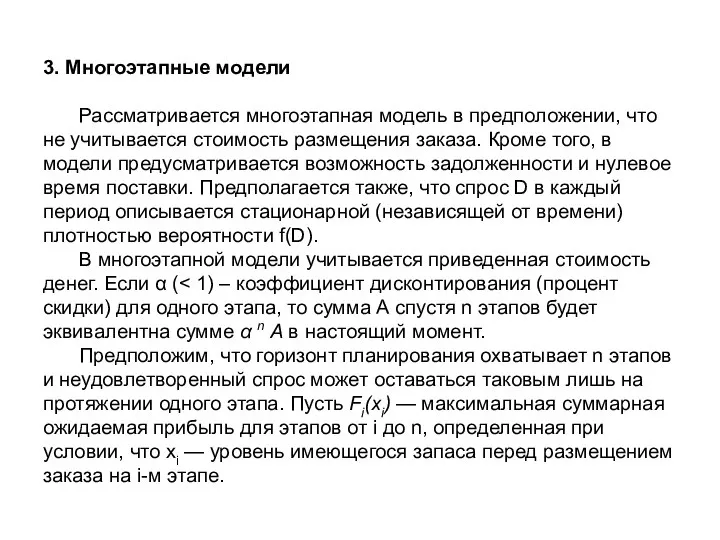 3. Многоэтапные модели

Рассматривается многоэтапная модель в предположении, что не учитывается стоимость размещения заказа. Кроме того, в модели предусматривается возможность задолженности и нулевое время поставки. Предполагается также, что спрос D в каждый период описывается стационарной (независящей от времени) плотностью вероятности f(D).

В многоэтапной модели учитывается приведенная стоимость денег. Если α (< 1) – коэффициент дисконтирования (процент скидки) для одного этапа, то сумма A спустя n этапов будет эквивалентна сумме $\alpha^n A$ в настоящий момент.

Предположим, что горизонт планирования охватывает n этапов и неудовлетворенный спрос может оставаться таковым лишь на протяжении одного этапа. Пусть $F_i(x_i)$ — максимальная суммарная ожидаемая прибыль для этапов от i до n, определенная при условии, что $x_i$ — уровень имеющегося запаса перед размещением заказа на i-м этапе.